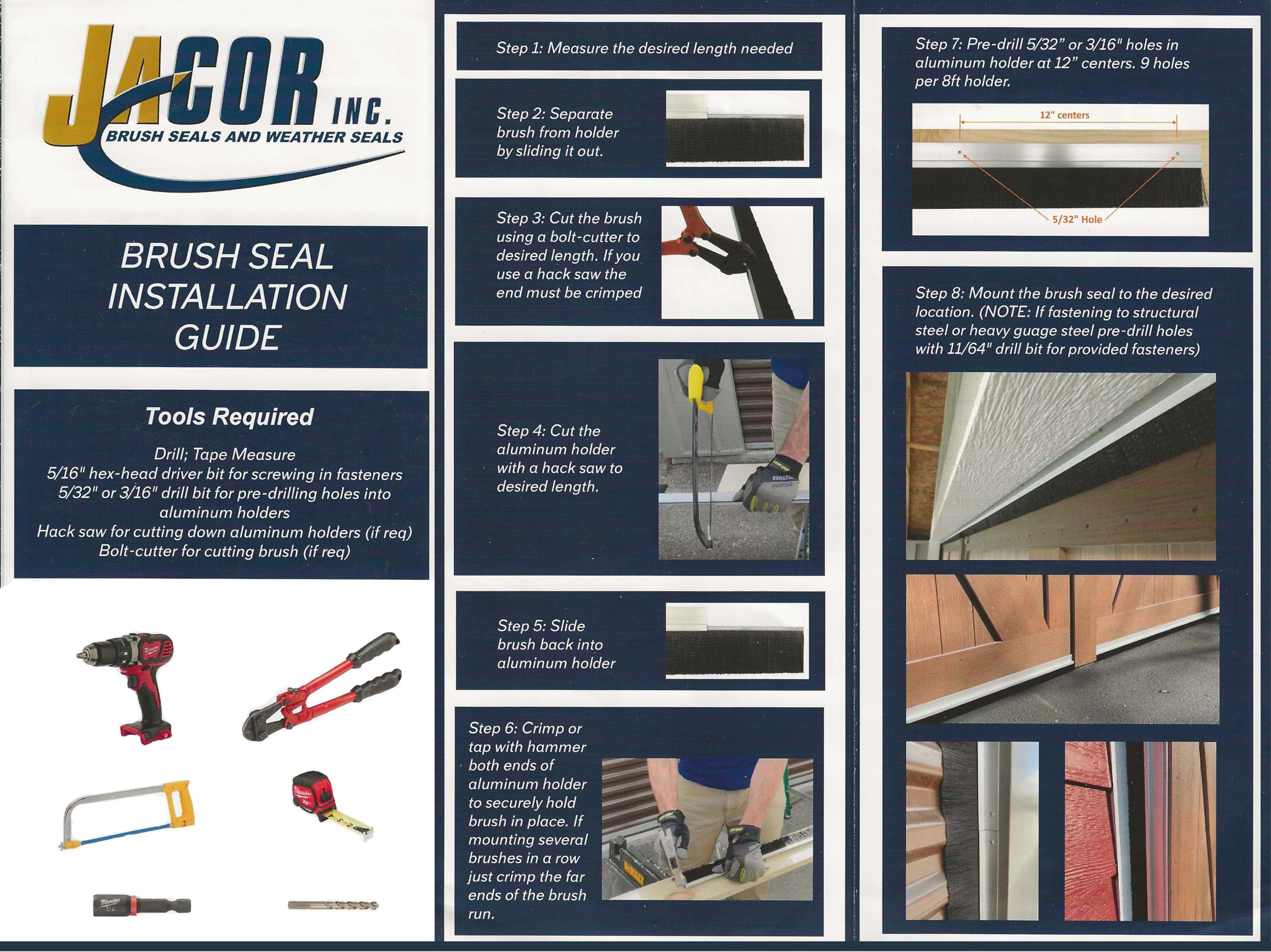 JACOR INC.
BRUSH SEALS AND WEATHER SEALS

BRUSH SEAL INSTALLATION GUIDE

Tools Required

Drill; Tape Measure
5/16" hex-head driver bit for screwing in fasteners
5/32" or 3/16" drill bit for pre-drilling holes into aluminum holders
Hack saw for cutting down aluminum holders (if req)
Bolt-cutter for cutting brush (if req)

Step 1: Measure the desired length needed

Step 2: Separate brush from holder by sliding it out.

Step 3: Cut the brush using a bolt-cutter to desired length. If you use a hack saw the end must be crimped

Step 4: Cut the aluminum holder with a hack saw to desired length.

Step 5: Slide brush back into aluminum holder

Step 6: Crimp or tap with hammer both ends of aluminum holder to securely hold brush in place. If mounting several brushes in a row just crimp the far ends of the brush run.

Step 7: Pre-drill 5/32" or 3/16" holes in aluminum holder at 12" centers. 9 holes per 8ft holder.

12" centers
5/32" Hole

Step 8: Mount the brush seal to the desired location. (NOTE: If fastening to structural steel or heavy guage steel pre-drill holes with 11/64" drill bit for provided fasteners)